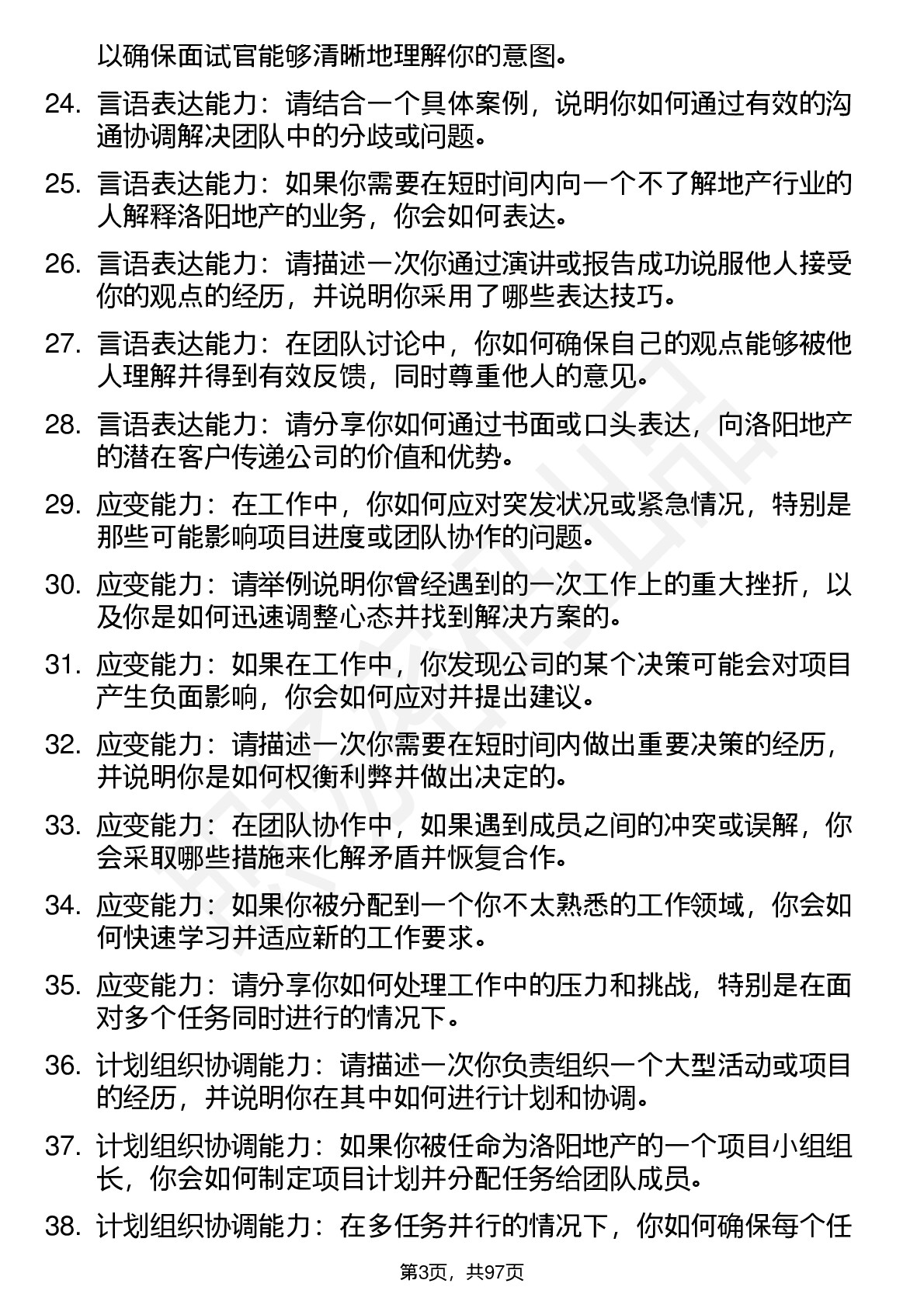 以确保面试官能够清晰地理解你的意图。

24. 言语表达能力：请结合一个具体案例，说明你如何通过有效的沟通协调解决团队中的分歧或问题。

25. 言语表达能力：如果你需要在短时间内向一个不了解地产行业的人解释洛阳地产的业务，你会如何表达。

26. 言语表达能力：请描述一次你通过演讲或报告成功说服他人接受你的观点的经历，并说明你采用了哪些表达技巧。

27. 言语表达能力：在团队讨论中，你如何确保自己的观点能够被他人理解并得到有效反馈，同时尊重他人的意见。

28. 言语表达能力：请分享你如何通过书面或口头表达，向洛阳地产的潜在客户传递公司的价值和优势。

29. 应变能力：在工作中，你如何应对突发状况或紧急情况，特别是那些可能影响项目进度或团队协作的问题。

30. 应变能力：请举例说明你曾经遇到的一次工作上的重大挫折，以及你是如何迅速调整心态并找到解决方案的。

31. 应变能力：如果在工作中，你发现公司的某个决策可能会对项目产生负面影响，你会如何应对并提出建议。

32. 应变能力：请描述一次你需要在短时间内做出重要决策的经历，并说明你是如何权衡利弊并做出决定的。

33. 应变能力：在团队协作中，如果遇到成员之间的冲突或误解，你会采取哪些措施来化解矛盾并恢复合作。

34. 应变能力：如果你被分配到一个你不太熟悉的工作领域，你会如何快速学习并适应新的工作要求。

35. 应变能力：请分享你如何处理工作中的压力和挑战，特别是在面对多个任务同时进行的情况下。

36. 计划组织协调能力：请描述一次你负责组织一个大型活动或项目的经历，并说明你在其中如何进行计划和协调。

37. 计划组织协调能力：如果你被任命为洛阳地产的一个项目小组组长，你会如何制定项目计划并分配任务给团队成员。

38. 计划组织协调能力：在多任务并行的情况下，你如何确保每个任

第3页，共97页